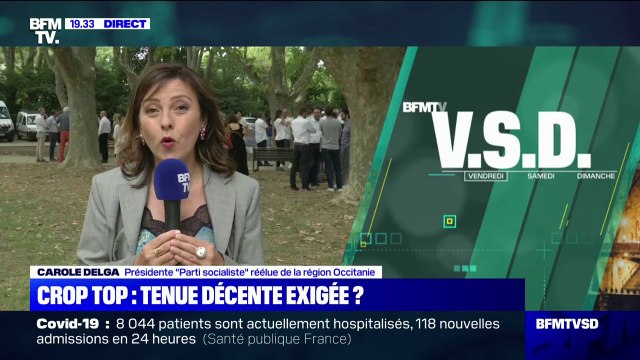 BFM TV. 19.33 DIRECT

BFM TV

BFMTV V.S.D. VENDREDI SAMEDI DIMANCHE

CAROLE DELGA Présidente "Parti socialiste" réélue de la région Occitanie

CROP TOP : TENUE DÉCENTE EXIGÉE ?

Covid-19 : 8 044 patients sont actuellement hospitalisés, 118 nouvelles admissions en 24 heures (Santé publique France)

BFMTVSD